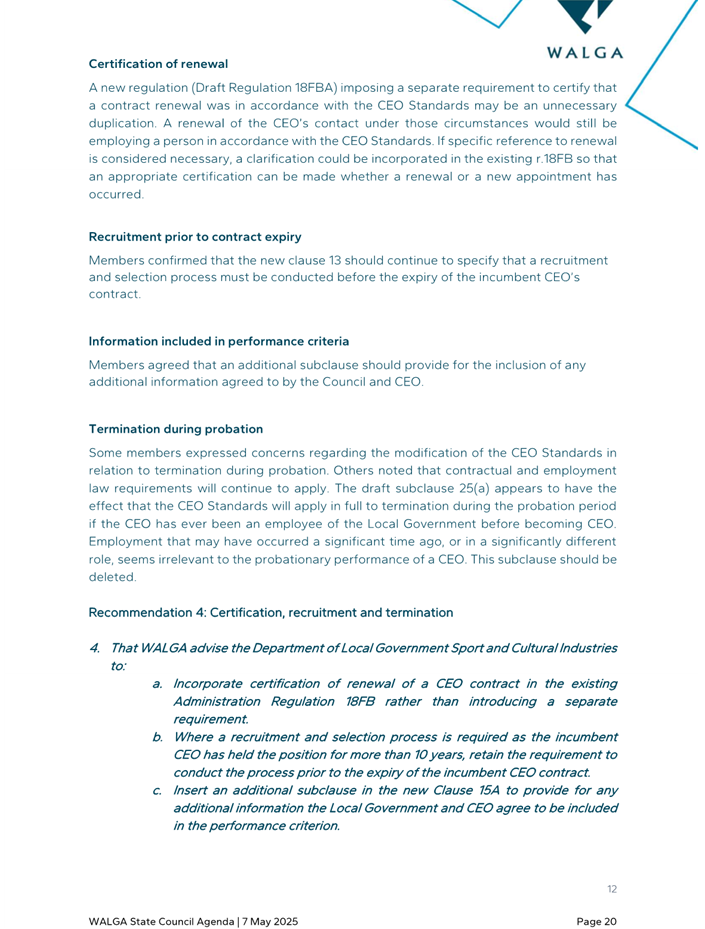 WALGA

Certification of renewal

A new regulation (Draft Regulation 18FBA) imposing a separate requirement to certify that a contract renewal was in accordance with the CEO Standards may be an unnecessary duplication. A renewal of the CEO's contact under those circumstances would still be employing a person in accordance with the CEO Standards. If specific reference to renewal is considered necessary, a clarification could be incorporated in the existing r.18FB so that an appropriate certification can be made whether a renewal or a new appointment has occurred.

Recruitment prior to contract expiry

Members confirmed that the new clause 13 should continue to specify that a recruitment and selection process must be conducted before the expiry of the incumbent CEO's contract.

Information included in performance criteria

Members agreed that an additional subclause should provide for the inclusion of any additional information agreed to by the Council and CEO.

Termination during probation

Some members expressed concerns regarding the modification of the CEO Standards in relation to termination during probation. Others noted that contractual and employment law requirements will continue to apply. The draft subclause 25(a) appears to have the effect that the CEO Standards will apply in full to termination during the probation period if the CEO has ever been an employee of the Local Government before becoming CEO. Employment that may have occurred a significant time ago, or in a significantly different role, seems irrelevant to the probationary performance of a CEO. This subclause should be deleted.

Recommendation 4: Certification, recruitment and termination

4. That WALGA advise the Department of Local Government Sport and Cultural Industries to:
a. Incorporate certification of renewal of a CEO contract in the existing Administration Regulation 18FB rather than introducing a separate requirement.
b. Where a recruitment and selection process is required as the incumbent CEO has held the position for more than 10 years, retain the requirement to conduct the process prior to the expiry of the incumbent CEO contract.
c. Insert an additional subclause in the new Clause 15A to provide for any additional information the Local Government and CEO agree to be included in the performance criterion.

12

WALGA State Council Agenda | 7 May 2025

Page 20